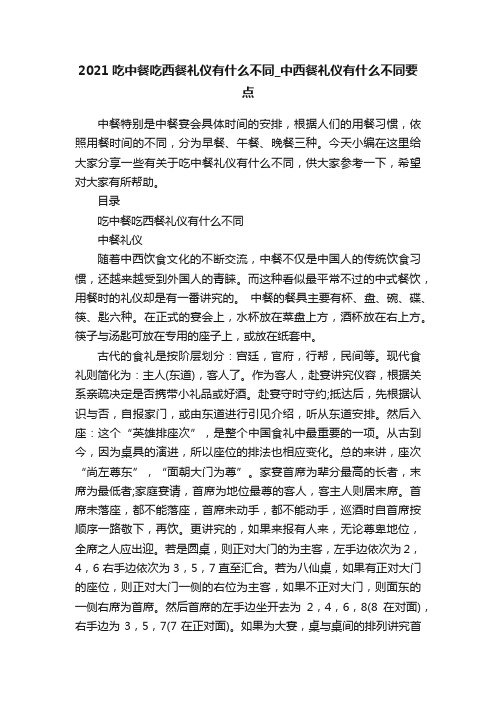 2021 吃中餐吃西餐礼仪有什么不同_中西餐礼仪有什么不同要点

中餐特别是中餐宴会具体时间的安排，根据人们的用餐习惯，依照用餐时间的不同，分为早餐、午餐、晚餐三种。今天小编在这里给大家分享一些有关于吃中餐礼仪有什么不同，供大家参考一下，希望对大家有所帮助。

目录

吃中餐吃西餐礼仪有什么不同

中餐礼仪

随着中西饮食文化的不断交流，中餐不仅是中国人的传统饮食习惯，还越来越受到外国人的青睐。而这种看似最平常不过的中式餐饮，用餐时的礼仪却是有一番讲究的。 中餐的餐具主要有杯、盘、碗、碟、筷、匙六种。在正式的宴会上，水杯放在菜盘上方，酒杯放在右上方。筷子与汤匙可放在专用的座子上，或放在纸套中。

古代的食礼是按阶层划分：宫廷，官府，行帮，民间等。现代食礼则简化为：主人(东道)，客人了。作为客人，赴宴讲究仪容，根据关系亲疏决定是否携带小礼品或好酒。赴宴守时守约;抵达后，先根据认识与否，自报家门，或由东道进行引见介绍，听从东道安排。然后入座：这个“英雄排座次”，是整个中国食礼中最重要的一项。从古到今，因为桌具的演进，所以座位的排法也相应变化。总的来讲，座次“尚左尊东”，“面朝大门为尊”。家宴首席为辈分最高的长者，末席为最低者;家庭宴请，首席为地位最尊的客人，客主人则居末席。首席未落座，都不能落座，首席未动手，都不能动手，巡酒时自首席按顺序一路敬下，再饮。更讲究的，如果来报有人来，无论尊卑地位，全席之人应出迎。若是圆桌，则正对大门的为主客，左手边依次为 2，4，6 右手边依次为 3，5，7 直至汇合。若为八仙桌，如果有正对大门的座位，则正对大门一侧的右位为主客，如果不正对大门，则面东的一侧右席为首席。然后首席的左手边坐开去为 2，4，6，8(8 在对面)，右手边为 3，5，7(7 在正对面)。如果为大宴，桌与桌间的排列讲究首